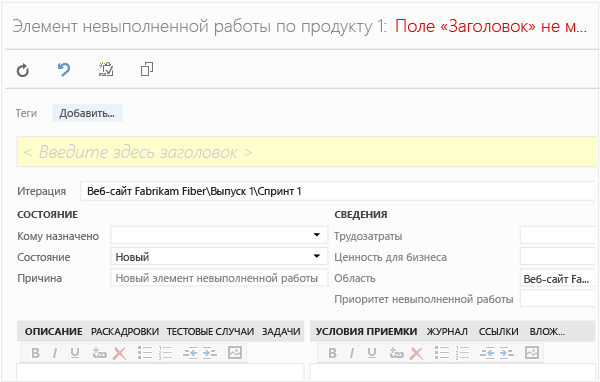 Элемент невыполненной работы по продукту 1: Поле «Заголовок» не м...

Теги Добавить...

< Введите здесь заголовок >

Итерация Веб-сайт Fabrikam Fiber\Выпуск 1\Спринт 1

СОСТОЯНИЕ

Кому назначено

Состояние Новый

Причина Новый элемент невыполненной работы

СВЕДЕНИЯ

Трудозатраты

Ценность для бизнеса

Область Веб-сайт Fa...

Приоритет невыполненной работы

ОПИСАНИЕ РАСКАДРОВКИ ТЕСТОВЫЕ СЛУЧАИ ЗАДАЧИ

B I U

УСЛОВИЯ ПРИЕМКИ ЖУРНАЛ ССЫЛКИ ВЛОЖ...

B I U